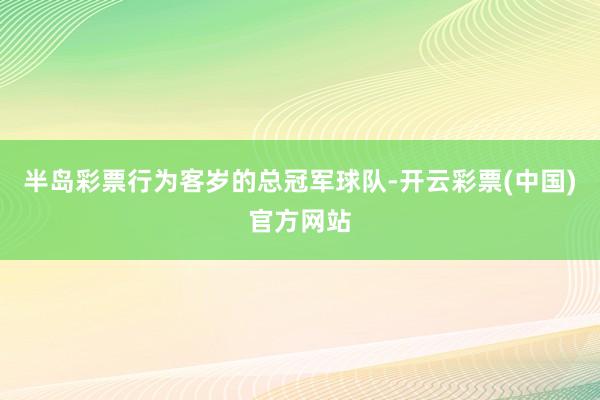 半岛彩票行为客岁的总冠军球队-开云彩票(中国)官方网站